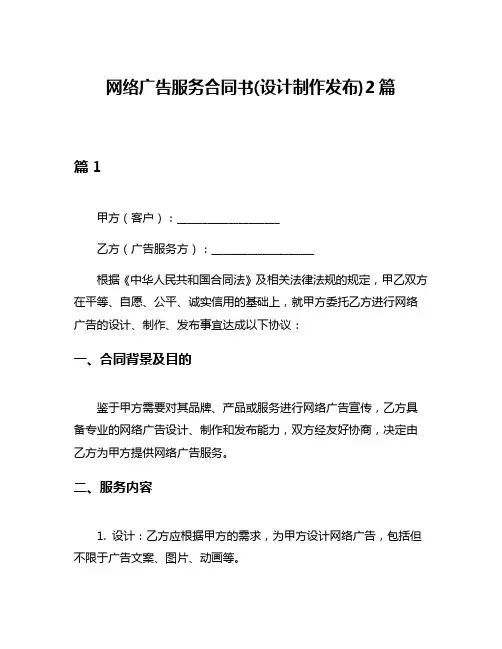 网络广告服务合同书(设计制作发布)2篇

篇1

甲方（客户）：__________________

乙方（广告服务方）：__________________

根据《中华人民共和国合同法》及相关法律法规的规定，甲乙双方在平等、自愿、公平、诚实信用的基础上，就甲方委托乙方进行网络广告的设计、制作、发布事宜达成以下协议：

一、合同背景及目的

鉴于甲方需要对其品牌、产品或服务进行网络广告宣传，乙方具备专业的网络广告设计、制作和发布能力，双方经友好协商，决定由乙方为甲方提供网络广告服务。

二、服务内容

1. 设计：乙方应根据甲方的需求，为甲方设计网络广告，包括但不限于广告文案、图片、动画等。